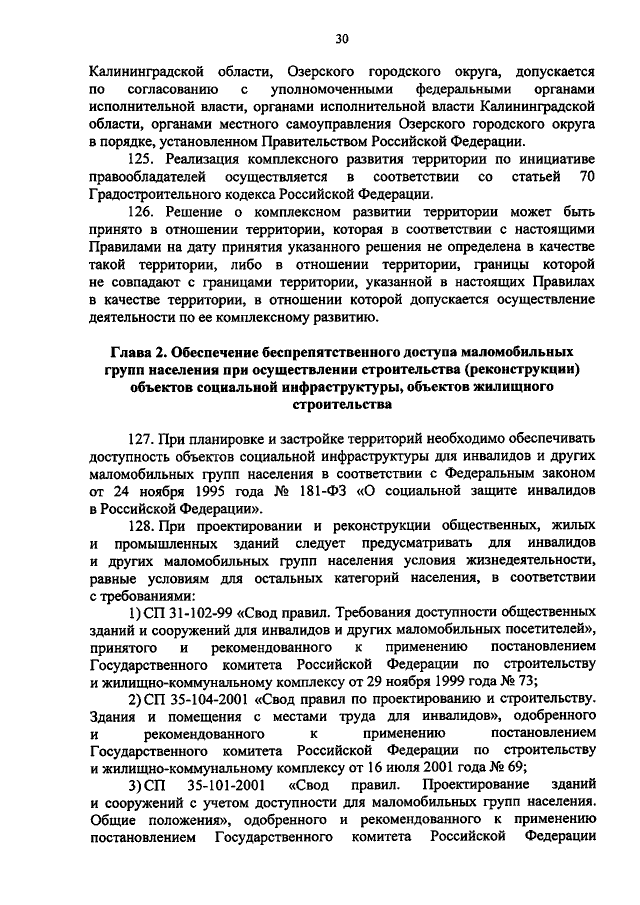 30

Калининградской области, Озерского городского округа, допускается по согласованию с уполномоченными федеральными органами исполнительной власти, органами исполнительной власти Калининградской области, органами местного самоуправления Озерского городского округа в порядке, установленном Правительством Российской Федерации.

125. Реализация комплексного развития территории по инициативе правообладателей осуществляется в соответствии со статьей 70 Градостроительного кодекса Российской Федерации.

126. Решение о комплексном развитии территории может быть принято в отношении территории, которая в соответствии с настоящими Правилами на дату принятия указанного решения не определена в качестве такой территории, либо в отношении территории, границы которой не совпадают с границами территории, указанной в настоящих Правилах в качестве территории, в отношении которой допускается осуществление деятельности по ее комплексному развитию.

Глава 2. Обеспечение беспрепятственного доступа маломобильных групп населения при осуществлении строительства (реконструкции) объектов социальной инфраструктуры, объектов жилищного строительства

127. При планировке и застройке территорий необходимо обеспечивать доступность объектов социальной инфраструктуры для инвалидов и других маломобильных групп населения в соответствии с Федеральным законом от 24 ноября 1995 года № 181-ФЗ «О социальной защите инвалидов в Российской Федерации».

128. При проектировании и реконструкции общественных, жилых и промышленных зданий следует предусматривать для инвалидов и других маломобильных групп населения условия жизнедеятельности, равные условиям для остальных категорий населения, в соответствии с требованиями:

1) СП 31-102-99 «Свод правил. Требования доступности общественных зданий и сооружений для инвалидов и других маломобильных посетителей», принятого и рекомендованного к применению постановлением Государственного комитета Российской Федерации по строительству и жилищно-коммунальному комплексу от 29 ноября 1999 года № 73;

2) СП 35-104-2001 «Свод правил по проектированию и строительству. Здания и помещения с местами труда для инвалидов», одобренного и рекомендованного к применению постановлением Государственного комитета Российской Федерации по строительству и жилищно-коммунальному комплексу от 16 июля 2001 года № 69;

3) СП 35-101-2001 «Свод правил. Проектирование зданий и сооружений с учетом доступности для маломобильных групп населения. Общие положения», одобренного и рекомендованного к применению постановлением Государственного комитета Российской Федерации